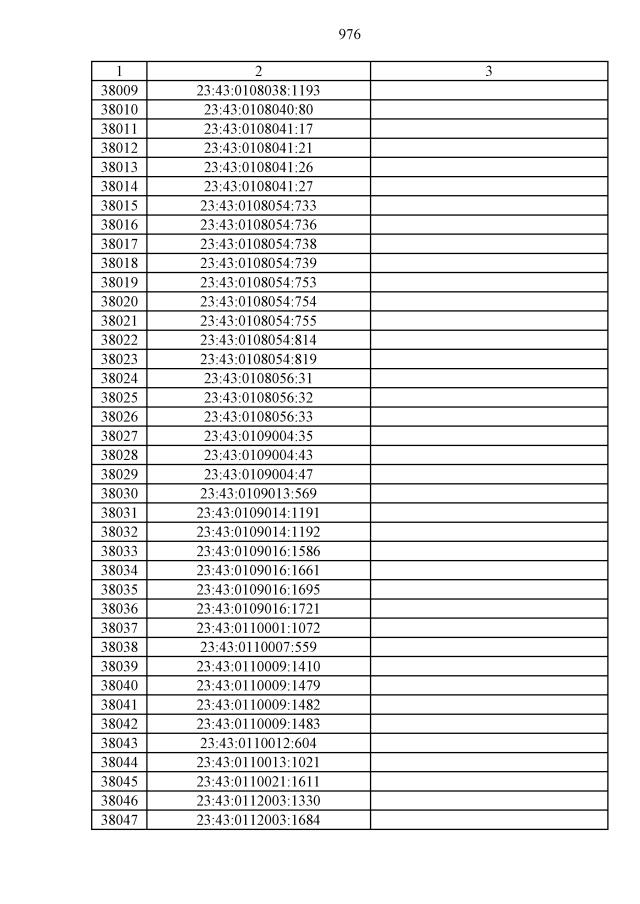 976

| 1 | 2 | 3 |
|---|---|---|
| 38009 | 23:43:0108038:1193 | |
| 38010 | 23:43:0108040:80 | |
| 38011 | 23:43:0108041:17 | |
| 38012 | 23:43:0108041:21 | |
| 38013 | 23:43:0108041:26 | |
| 38014 | 23:43:0108041:27 | |
| 38015 | 23:43:0108054:733 | |
| 38016 | 23:43:0108054:736 | |
| 38017 | 23:43:0108054:738 | |
| 38018 | 23:43:0108054:739 | |
| 38019 | 23:43:0108054:753 | |
| 38020 | 23:43:0108054:754 | |
| 38021 | 23:43:0108054:755 | |
| 38022 | 23:43:0108054:814 | |
| 38023 | 23:43:0108054:819 | |
| 38024 | 23:43:0108056:31 | |
| 38025 | 23:43:0108056:32 | |
| 38026 | 23:43:0108056:33 | |
| 38027 | 23:43:0109004:35 | |
| 38028 | 23:43:0109004:43 | |
| 38029 | 23:43:0109004:47 | |
| 38030 | 23:43:0109013:569 | |
| 38031 | 23:43:0109014:1191 | |
| 38032 | 23:43:0109014:1192 | |
| 38033 | 23:43:0109016:1586 | |
| 38034 | 23:43:0109016:1661 | |
| 38035 | 23:43:0109016:1695 | |
| 38036 | 23:43:0109016:1721 | |
| 38037 | 23:43:0110001:1072 | |
| 38038 | 23:43:0110007:559 | |
| 38039 | 23:43:0110009:1410 | |
| 38040 | 23:43:0110009:1479 | |
| 38041 | 23:43:0110009:1482 | |
| 38042 | 23:43:0110009:1483 | |
| 38043 | 23:43:0110012:604 | |
| 38044 | 23:43:0110013:1021 | |
| 38045 | 23:43:0110021:1611 | |
| 38046 | 23:43:0112003:1330 | |
| 38047 | 23:43:0112003:1684 | |